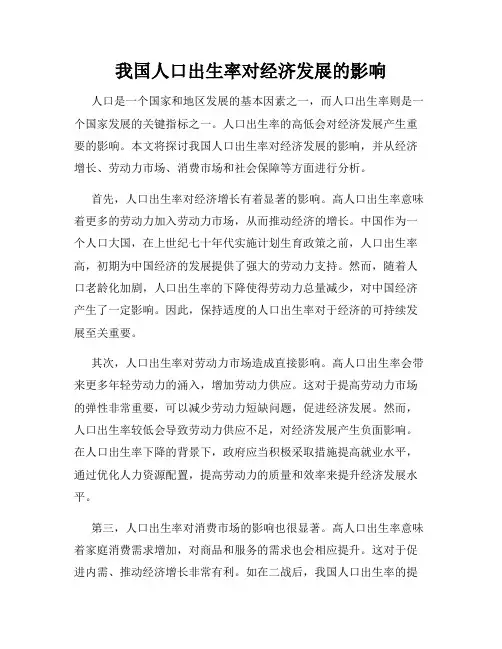 我国人口出生率对经济发展的影响

人口是一个国家和地区发展的基本因素之一，而人口出生率则是一个国家发展的关键指标之一。人口出生率的高低会对经济发展产生重要的影响。本文将探讨我国人口出生率对经济发展的影响，并从经济增长、劳动力市场、消费市场和社会保障等方面进行分析。

首先，人口出生率对经济增长有着显著的影响。高人口出生率意味着更多的劳动力加入劳动力市场，从而推动经济的增长。中国作为一个人口大国，在上世纪七十年代实施计划生育政策之前，人口出生率高，初期为中国经济的发展提供了强大的劳动力支持。然而，随着人口老龄化加剧，人口出生率的下降使得劳动力总量减少，对中国经济产生了一定影响。因此，保持适度的人口出生率对于经济的可持续发展至关重要。

其次，人口出生率对劳动力市场造成直接影响。高人口出生率会带来更多年轻劳动力的涌入，增加劳动力供应。这对于提高劳动力市场的弹性非常重要，可以减少劳动力短缺问题，促进经济发展。然而，人口出生率较低会导致劳动力供应不足，对经济发展产生负面影响。在人口出生率下降的背景下，政府应当积极采取措施提高就业水平，通过优化人力资源配置，提高劳动力的质量和效率来提升经济发展水平。

第三，人口出生率对消费市场的影响也很显著。高人口出生率意味着家庭消费需求增加，对商品和服务的需求也会相应提升。这对于促进内需、推动经济增长非常有利。如在二战后，我国人口出生率的提